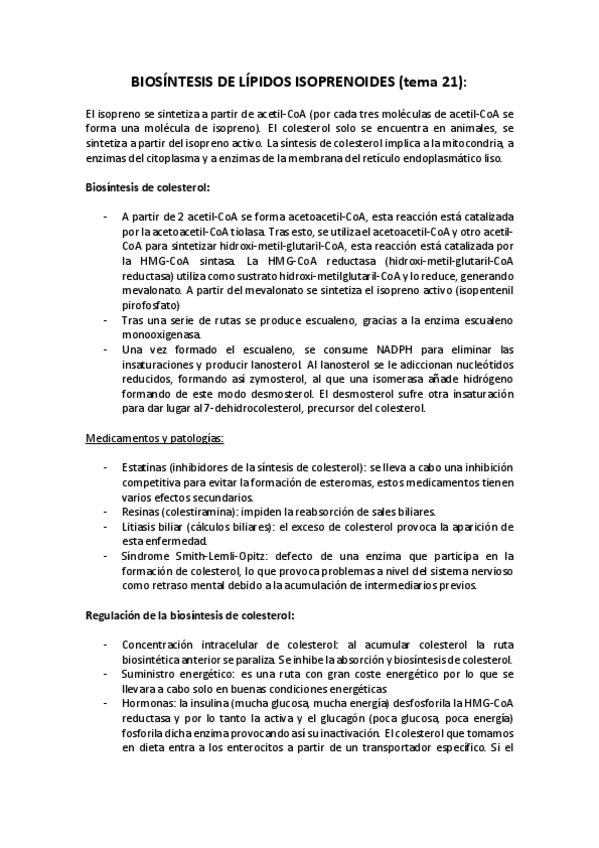 BIOSÍNTESIS DE LÍPIDOS ISOPRENOIDES (tema 21):

El isopreno se sintetiza a partir de acetil-CoA (por cada tres moléculas de acetil-CoA se forma una molécula de isopreno). El colesterol solo se encuentra en animales, se sintetiza a partir del isopreno activo. La síntesis de colesterol implica a la mitocondria, a enzimas del citoplasma y a enzimas de la membrana del retículo endoplasmático liso.

Biosíntesis de colesterol:

- A partir de 2 acetil-CoA se forma acetoacetil-CoA, esta reacción está catalizada por la acetoacetil-CoA tiolasa. Tras esto, se utiliza el acetoacetil-CoA y otro acetil-CoA para sintetizar hidroxi-metil-glutaril-CoA, esta reacción está catalizada por la HMG-CoA sintasa. La HMG-CoA reductasa (hidroxi-metil-glutaril-CoA reductasa) utiliza como sustrato hidroxi-metilglutaril-CoA y lo reduce, generando mevalonato. A partir del mevalonato se sintetiza el isopreno activo (isopentenil pirofosfato)
- Tras una serie de rutas se produce escualeno, gracias a la enzima escualeno monooxigenasa.
- Una vez formado el escualeno, se consume NADPH para eliminar las insaturaciones y producir lanosterol. Al lanosterol se le adiccionan nucleótidos reducidos, formando así zymosterol, al que una isomerasa añade hidrógeno formando de este modo desmosterol. El desmosterol sufre otra insaturación para dar lugar al 7-dehidrocolesterol, precursor del colesterol.

Medicamentos y patologías:

- Estatinas (inhibidores de la síntesis de colesterol): se lleva a cabo una inhibición competitiva para evitar la formación de esteromas, estos medicamentos tienen varios efectos secundarios.
- Resinas (colestiramina): impiden la reabsorción de sales biliares.
- Litiasis biliar (cálculos biliares): el exceso de colesterol provoca la aparición de esta enfermedad.
- Síndrome Smith-Lemli-Opitz: defecto de una enzima que participa en la formación de colesterol, lo que provoca problemas a nivel del sistema nervioso como retraso mental debido a la acumulación de intermediarios previos.

Regulación de la biosíntesis de colesterol:

- Concentración intracelular de colesterol: al acumular colesterol la ruta biosintética anterior se paraliza. Se inhibe la absorción y biosíntesis de colesterol.
- Suministro energético: es una ruta con gran coste energético por lo que se llevara a cabo solo en buenas condiciones energéticas
- Hormonas: la insulina (mucha glucosa, mucha energía) desfosforila la HMG-CoA reductasa y por lo tanto la activa y el glucagón (poca glucosa, poca energía) fosforila dicha enzima provocando así su inactivación. El colesterol que tomamos en dieta entra a los enterocitos a partir de un transportador específico. Si el